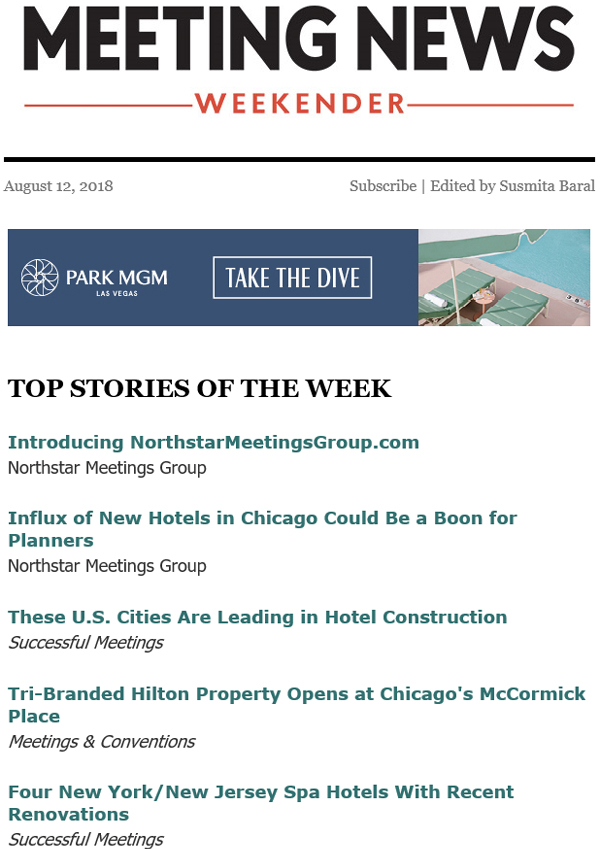 MEETING NEWS
WEEKENDER

August 12, 2018

Subscribe | Edited by Susmita Baral

PARK MGM
LAS VEGAS

TAKE THE DIVE

TOP STORIES OF THE WEEK

Introducing NorthstarMeetingsGroup.com
Northstar Meetings Group

Influx of New Hotels in Chicago Could Be a Boon for Planners
Northstar Meetings Group

These U.S. Cities Are Leading in Hotel Construction
Successful Meetings

Tri-Branded Hilton Property Opens at Chicago's McCormick Place
Meetings & Conventions

Four New York/New Jersey Spa Hotels With Recent Renovations
Successful Meetings